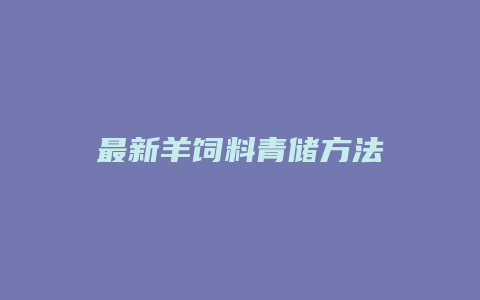 最新羊饲料青储方法